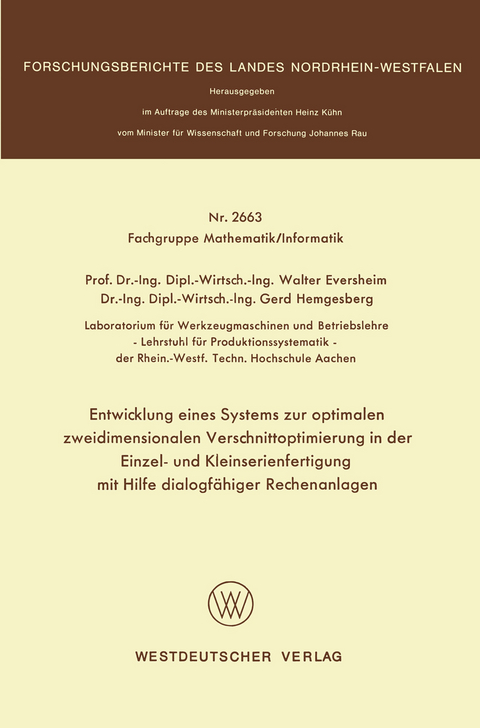 FORSCHUNGSBERICHTE DES LANDES NORDRHEIN-WESTFALEN

Herausgegeben

im Auftrage des Ministerpräsidenten Heinz Kühn

vom Minister für Wissenschaft und Forschung Johannes Rau

Nr. 2663
Fachgruppe Mathematik/Informatik

Prof. Dr.-Ing. Dipl.-Wirtsch.-Ing. Walter Eversheim
Dr.-Ing. Dipl.-Wirtsch.-Ing. Gerd Hemgesberg

Laboratorium für Werkzeugmaschinen und Betriebslehre
- Lehrstuhl für Produktionssystematik -
der Rhein.-Westf. Techn. Hochschule Aachen

Entwicklung eines Systems zur optimalen zweidimensionalen Verschnittoptimierung in der Einzel- und Kleinserienfertigung mit Hilfe dialogfähiger Rechenanlagen

WV

WESTDEUTSCHER VERLAG